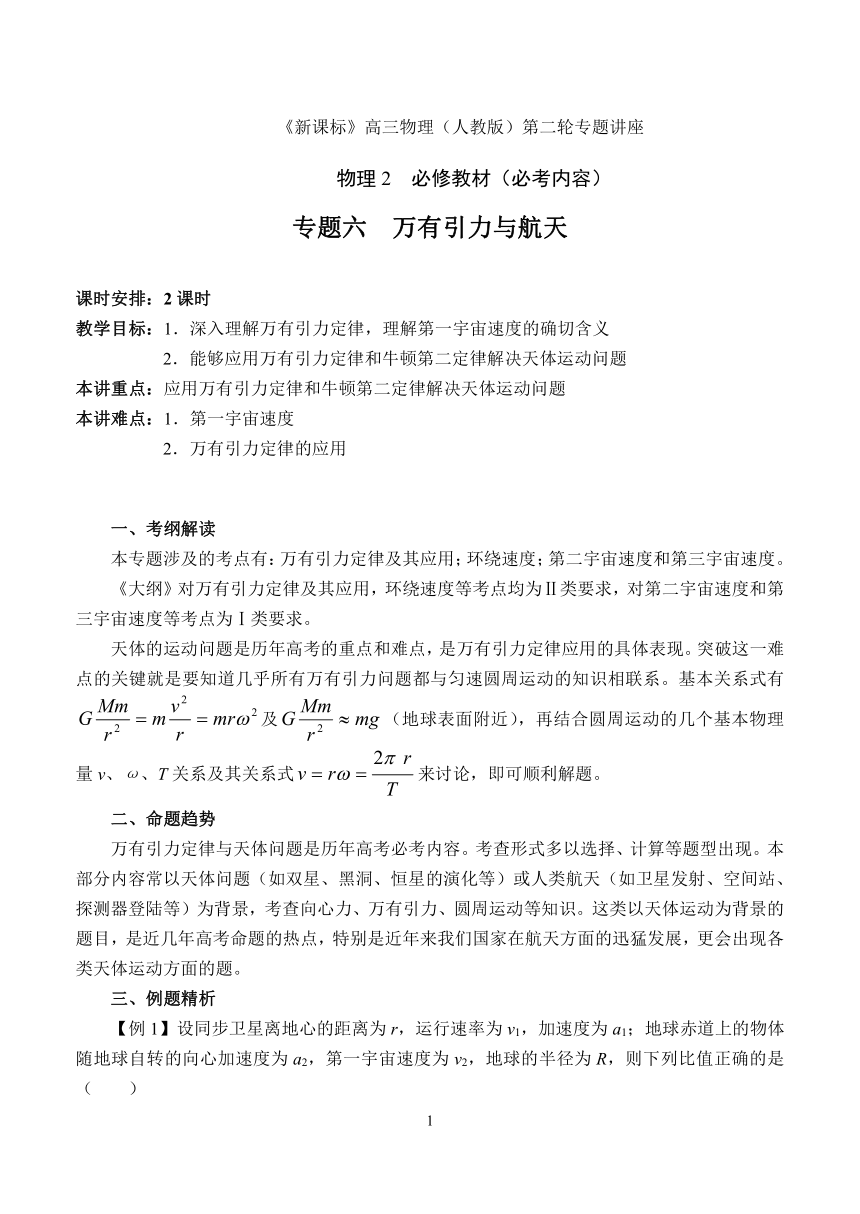 《新课标》高三物理（人教版）第二轮专题讲座

物理 2　必修教材（必考内容）

专题六　万有引力与航天

课时安排：2 课时
教学目标：1．深入理解万有引力定律，理解第一宇宙速度的确切含义
2．能够应用万有引力定律和牛顿第二定律解决天体运动问题
本讲重点：应用万有引力定律和牛顿第二定律解决天体运动问题
本讲难点：1．第一宇宙速度
2．万有引力定律的应用

一、考纲解读

本专题涉及的考点有：万有引力定律及其应用；环绕速度；第二宇宙速度和第三宇宙速度。

《大纲》对万有引力定律及其应用，环绕速度等考点均为Ⅱ类要求，对第二宇宙速度和第三宇宙速度等考点为Ⅰ类要求。

天体的运动问题是历年高考的重点和难点，是万有引力定律应用的具体表现。突破这一难点的关键就是要知道几乎所有万有引力问题都与匀速圆周运动的知识相联系。基本关系式有 $G\frac{Mm}{r^2}=m\frac{v^2}{r}=mr\omega^2$ 及 $G\frac{Mm}{r^2}\approx mg$（地球表面附近），再结合圆周运动的几个基本物理量 $v$、$\omega$、$T$ 关系及其关系式 $v=r\omega=\frac{2\pi r}{T}$ 来讨论，即可顺利解题。

二、命题趋势

万有引力定律与天体问题是历年高考必考内容。考查形式多以选择、计算等题型出现。本部分内容常以天体问题（如双星、黑洞、恒星的演化等）或人类航天（如卫星发射、空间站、探测器登陆等）为背景，考查向心力、万有引力、圆周运动等知识。这类以天体运动为背景的题目，是近几年高考命题的热点，特别是近年来我们国家在航天方面的迅猛发展，更会出现各类天体运动方面的题。

三、例题精析

【例 1】设同步卫星离地心的距离为 $r$，运行速率为 $v_1$，加速度为 $a_1$；地球赤道上的物体随地球自转的向心加速度为 $a_2$，第一宇宙速度为 $v_2$，地球的半径为 $R$，则下列比值正确的是（　　）

1